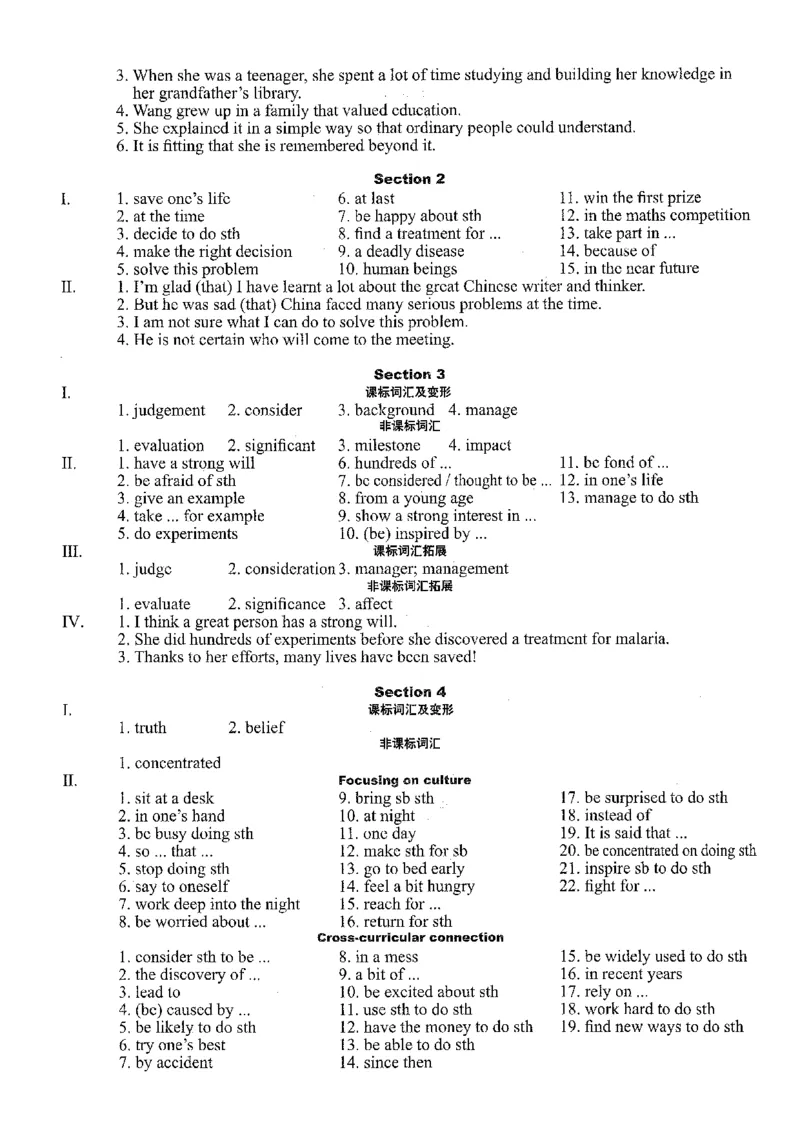 3. When she was a teenager, she spent a lot of time studying and building her knowledge in her grandfather's library.
4. Wang grew up in a family that valued education.
5. She explained it in a simple way so that ordinary people could understand.
6. It is fitting that she is remembered beyond it.

Section 2

I.
1. save one's life
2. at the time
3. decide to do sth
4. make the right decision
5. solve this problem
6. at last
7. be happy about sth
8. find a treatment for ...
9. a deadly disease
10. human beings
11. win the first prize
12. in the maths competition
13. take part in ...
14. because of
15. in the near future

II.
1. I'm glad (that) I have learnt a lot about the great Chinese writer and thinker.
2. But he was sad (that) China faced many serious problems at the time.
3. I am not sure what I can do to solve this problem.
4. He is not certain who will come to the meeting.

Section 3

I.
课标词汇及变形
1. judgement 2. consider 3. background 4. manage
非课标词汇
1. evaluation 2. significant 3. milestone 4. impact

II.
1. have a strong will
2. be afraid of sth
3. give an example
4. take ... for example
5. do experiments
6. hundreds of ...
7. be considered / thought to be ...
8. from a young age
9. show a strong interest in ...
10. (be) inspired by ...
11. be fond of ...
12. in one's life
13. manage to do sth

III.
课标词汇拓展
1. judge 2. consideration 3. manager; management
非课标词汇拓展
1. evaluate 2. significance 3. affect

IV.
1. I think a great person has a strong will.
2. She did hundreds of experiments before she discovered a treatment for malaria.
3. Thanks to her efforts, many lives have been saved!

Section 4

I.
课标词汇及变形
1. truth 2. belief
非课标词汇
1. concentrated

II.
Focusing on culture
1. sit at a desk
2. in one's hand
3. be busy doing sth
4. so ... that ...
5. stop doing sth
6. say to oneself
7. work deep into the night
8. be worried about ...
9. bring sb sth
10. at night
11. one day
12. make sth for sb
13. go to bed early
14. feel a bit hungry
15. reach for ...
16. return for sth
17. be surprised to do sth
18. instead of
19. It is said that ...
20. be concentrated on doing sth
21. inspire sb to do sth
22. fight for ...

Cross-curricular connection
1. consider sth to be ...
2. the discovery of ...
3. lead to
4. (be) caused by ...
5. be likely to do sth
6. try one's best
7. by accident
8. in a mess
9. a bit of ...
10. be excited about sth
11. use sth to do sth
12. have the money to do sth
13. be able to do sth
14. since then
15. be widely used to do sth
16. in recent years
17. rely on ...
18. work hard to do sth
19. find new ways to do sth